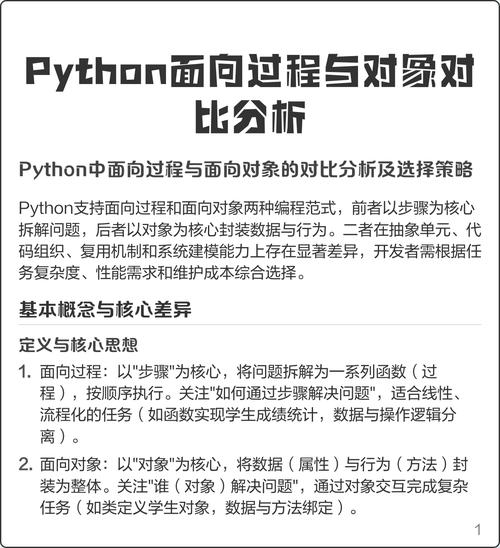 Python面向过程与对象对比分析

Python中面向过程与面向对象的对比分析及选择策略

Python支持面向过程和面向对象两种编程范式，前者以步骤为核心拆解问题，后者以对象为核心封装数据与行为。二者在抽象单元、代码组织、复用机制和系统建模能力上存在显著差异，开发者需根据任务复杂度、性能需求和维护成本综合选择。

基本概念与核心差异

定义与核心思想

1. 面向过程：以"步骤"为核心，将问题拆解为一系列函数（过程），按顺序执行。关注"如何通过步骤解决问题"，适合线性、流程化的任务（如函数实现学生成绩统计，数据与操作逻辑分离）。

2. 面向对象：以"对象"为核心，将数据（属性）与行为（方法）封装为整体。关注"谁（对象）解决问题"，通过对象交互完成复杂任务（如类定义学生对象，数据与方法绑定）。

1